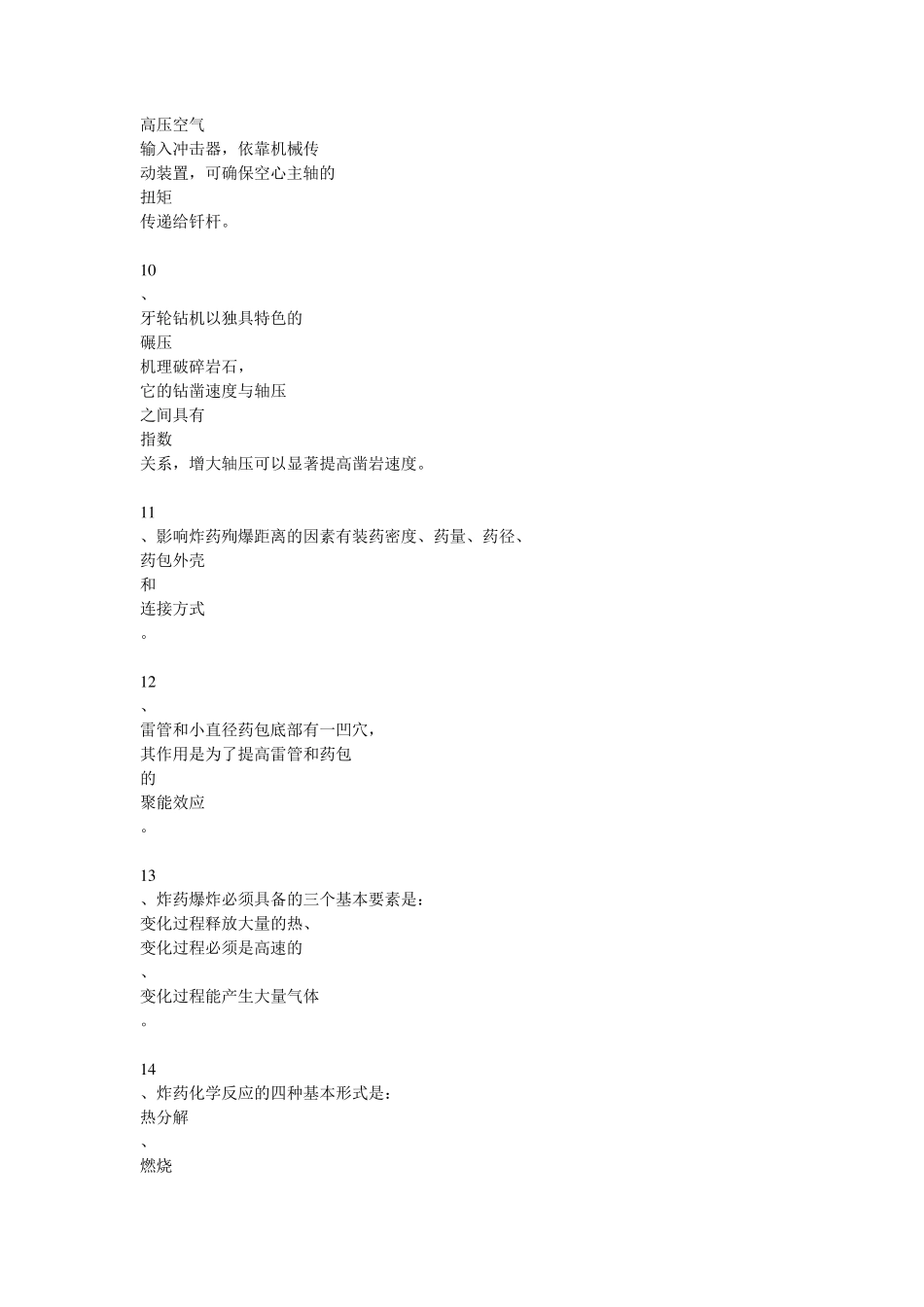 高压空气
输入冲击器，依靠机械传
动装置，可确保空心主轴的
扭矩
传递给钎杆。

10
、
牙轮钻机以独具特色的
碾压
机理破碎岩石，
它的钻凿速度与轴压
之间具有
指数
关系，增大轴压可以显著提高凿岩速度。

11
、影响炸药殉爆距离的因素有装药密度、药量、药径、
药包外壳
和
连接方式
。

12
、
雷管和小直径药包底部有一凹穴，
其作用是为了提高雷管和药包
的
聚能效应
。

13
、炸药爆炸必须具备的三个基本要素是：
变化过程释放大量的热、
变化过程必须是高速的
、
变化过程能产生大量气体
。

14
、炸药化学反应的四种基本形式是：
热分解
、
燃烧